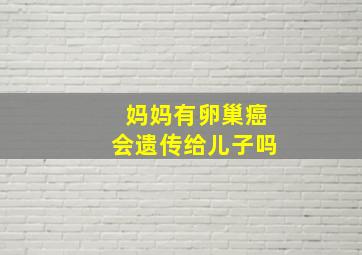 妈妈有卵巢癌
会遗传给儿子吗